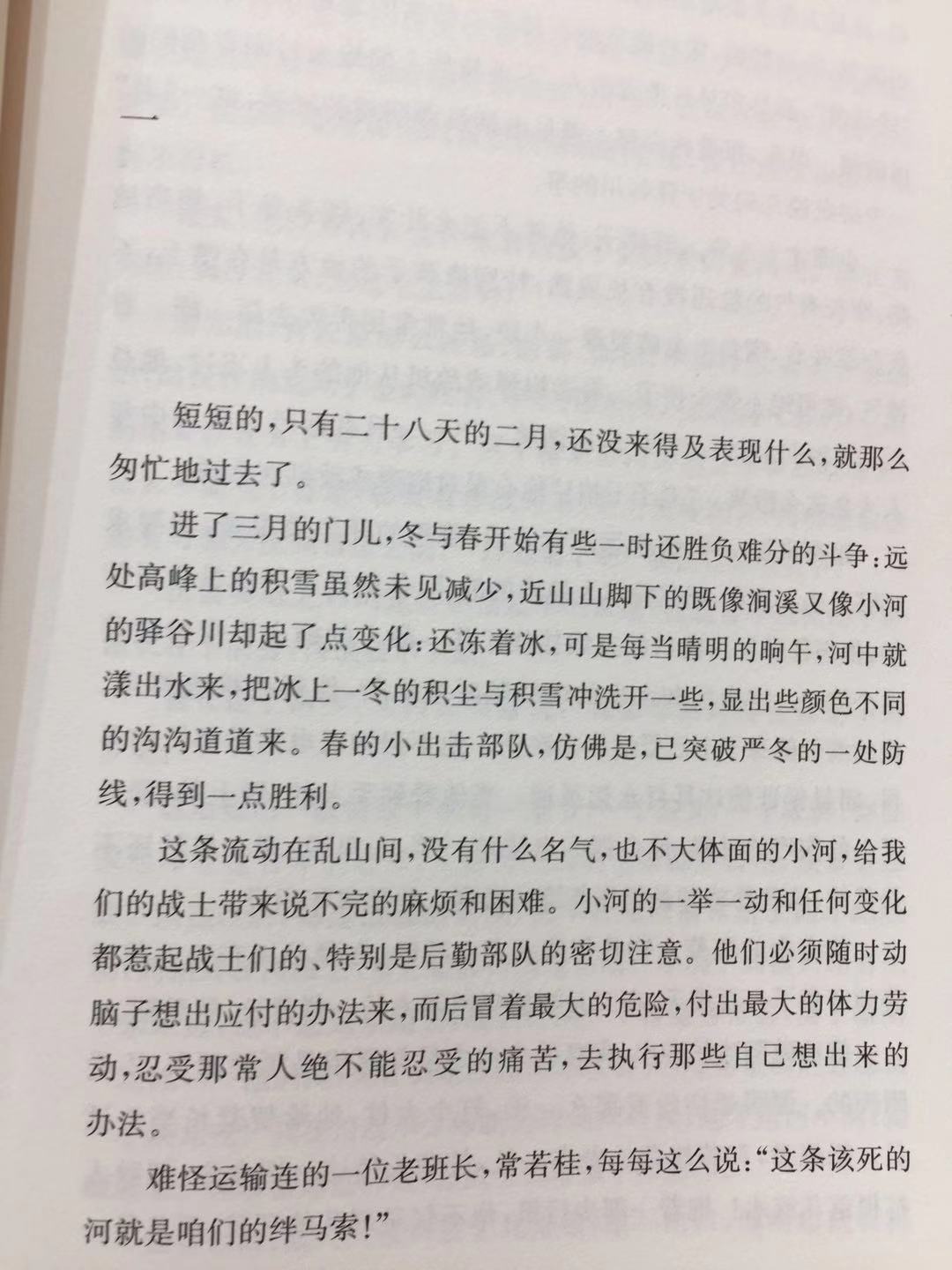 一

短短的，只有二十八天的二月，还没来得及表现什么，就那么匆忙地过去了。

进了三月的门儿，冬与春开始有些一时还胜负难分的斗争：远处高峰上的积雪虽然未见减少，近山山脚下的既像涧溪又像小河的驿谷川却起了点变化：还冻着冰，可是每当晴明的晌午，河中就漾出水来，把冰上一冬的积尘与积雪冲洗开一些，显出些颜色不同的沟沟道道来。春的小出击部队，仿佛是，已突破严冬的一处防线，得到一点胜利。

这条流动在乱山间，没有什么名气，也不大体面的小河，给我们的战士带来说不完的麻烦和困难。小河的一举一动和任何变化都惹起战士们的、特别是后勤部队的密切注意。他们必须随时动脑子想出应付的办法来，而后冒着最大的危险，付出最大的体力劳动，忍受那常人绝不能忍受的痛苦，去执行那些自己想出来的办法。

难怪运输连的一位老班长，常若桂，每每这么说：“这条该死的河就是咱们的绊马索！”